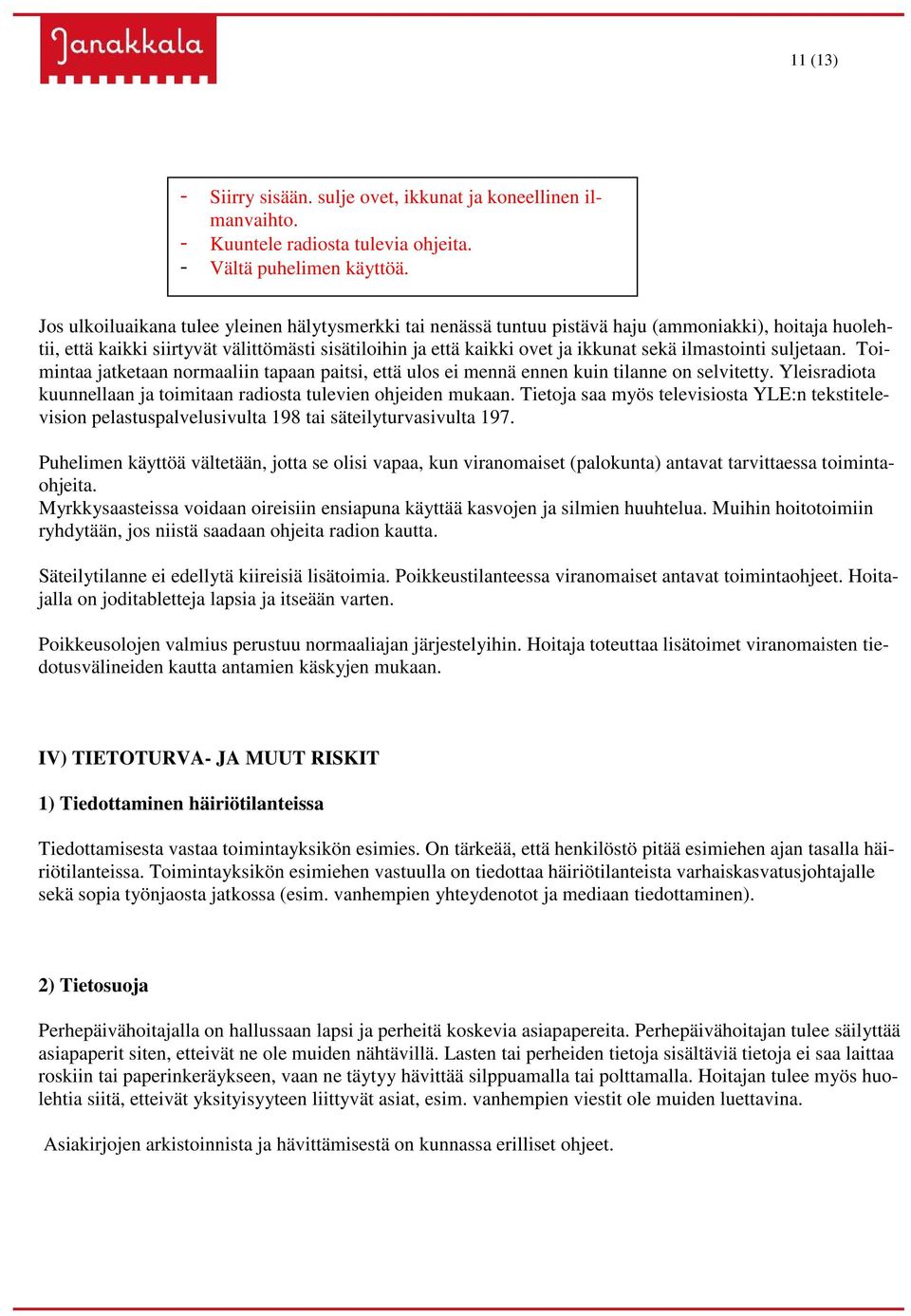 Janakkala

11 (13)

- Siirry sisään. sulje ovet, ikkunat ja koneellinen ilmanvaihto.
- Kuuntele radiosta tulevia ohjeita.
- Vältä puhelimen käyttöä.

Jos ulkoiluaikana tulee yleinen hälytysmerkki tai nenässä tuntuu pistävä haju (ammoniakki), hoitaja huolehtii, että kaikki siirtyvät välittömästi sisätiloihin ja että kaikki ovet ja ikkunat sekä ilmastointi suljetaan. Toimintaa jatketaan normaaliin tapaan paitsi, että ulos ei mennä ennen kuin tilanne on selvitetty. Yleisradiota kuunnellaan ja toimitaan radiosta tulevien ohjeiden mukaan. Tietoja saa myös televisiosta YLE:n tekstitelevision pelastuspalvelusivulta 198 tai säteilyturvasivulta 197.

Puhelimen käyttöä vältetään, jotta se olisi vapaa, kun viranomaiset (palokunta) antavat tarvittaessa toimintaohjeita.
Myrkkysaasteissa voidaan oireisiin ensiapuna käyttää kasvojen ja silmien huuhtelua. Muihin hoitotoimiin ryhdytään, jos niistä saadaan ohjeita radion kautta.

Säteilytilanne ei edellytä kiireisiä lisätoimia. Poikkeustilanteessa viranomaiset antavat toimintaohjeet. Hoitajalla on joditabletteja lapsia ja itseään varten.

Poikkeusolojen valmius perustuu normaaliajan järjestelyihin. Hoitaja toteuttaa lisätoimet viranomaisten tiedotusvälineiden kautta antamien käskyjen mukaan.

IV) TIETOTURVA- JA MUUT RISKIT

1) Tiedottaminen häiriötilanteissa

Tiedottamisesta vastaa toimintayksikön esimies. On tärkeää, että henkilöstö pitää esimiehen ajan tasalla häiriötilanteissa. Toimintayksikön esimiehen vastuulla on tiedottaa häiriötilanteista varhaiskasvatusjohtajalle sekä sopia työnjaosta jatkossa (esim. vanhempien yhteydenotot ja mediaan tiedottaminen).

2) Tietosuoja

Perhepäivähoitajalla on hallussaan lapsi ja perheitä koskevia asiapapereita. Perhepäivähoitajan tulee säilyttää asiapaperit siten, etteivät ne ole muiden nähtävillä. Lasten tai perheiden tietoja sisältäviä tietoja ei saa laittaa roskiin tai paperinkeräykseen, vaan ne täytyy hävittää silppuamalla tai polttamalla. Hoitajan tulee myös huolehtia siitä, etteivät yksityisyyteen liittyvät asiat, esim. vanhempien viestit ole muiden luettavina.

Asiakirjojen arkistoinnista ja hävittämisestä on kunnassa erilliset ohjeet.